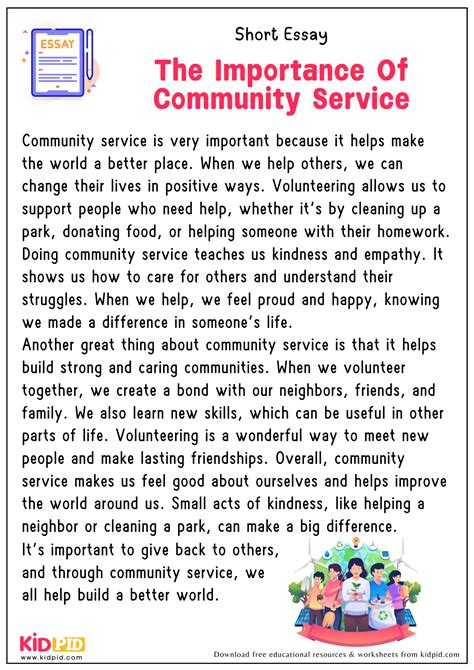 ESSAY

Short Essay

The Importance Of Community Service

Community service is very important because it helps make the world a better place. When we help others, we can change their lives in positive ways. Volunteering allows us to support people who need help, whether it's by cleaning up a park, donating food, or helping someone with their homework. Doing community service teaches us kindness and empathy. It shows us how to care for others and understand their struggles. When we help, we feel proud and happy, knowing we made a difference in someone's life.
Another great thing about community service is that it helps build strong and caring communities. When we volunteer together, we create a bond with our neighbors, friends, and family. We also learn new skills, which can be useful in other parts of life. Volunteering is a wonderful way to meet new people and make lasting friendships. Overall, community service makes us feel good about ourselves and helps improve the world around us. Small acts of kindness, like helping a neighbor or cleaning a park, can make a big difference.
It's important to give back to others, and through community service, we all help build a better world.

KIDPID
www.kidpid.com

Download free educational resources & worksheets from kidpid.com